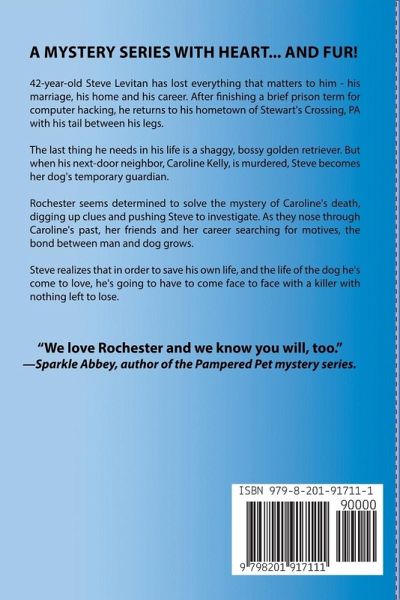 A MYSTERY SERIES WITH HEART... AND FUR!

42-year-old Steve Levitan has lost everything that matters to him - his marriage, his home and his career. After finishing a brief prison term for computer hacking, he returns to his hometown of Stewart's Crossing, PA with his tail between his legs.

The last thing he needs in his life is a shaggy, bossy golden retriever. But when his next-door neighbor, Caroline Kelly, is murdered, Steve becomes her dog's temporary guardian.

Rochester seems determined to solve the mystery of Caroline's death, digging up clues and pushing Steve to investigate. As they nose through Caroline's past, her friends and her career searching for motives, the bond between man and dog grows.

Steve realizes that in order to save his own life, and the life of the dog he's come to love, he's going to have to come face to face with a killer with nothing left to lose.

"We love Rochester and we know you will, too."
—Sparkle Abbey, author of the Pampered Pet mystery series.

ISBN 979-8-201-91711-1
90000
9 798201 917111